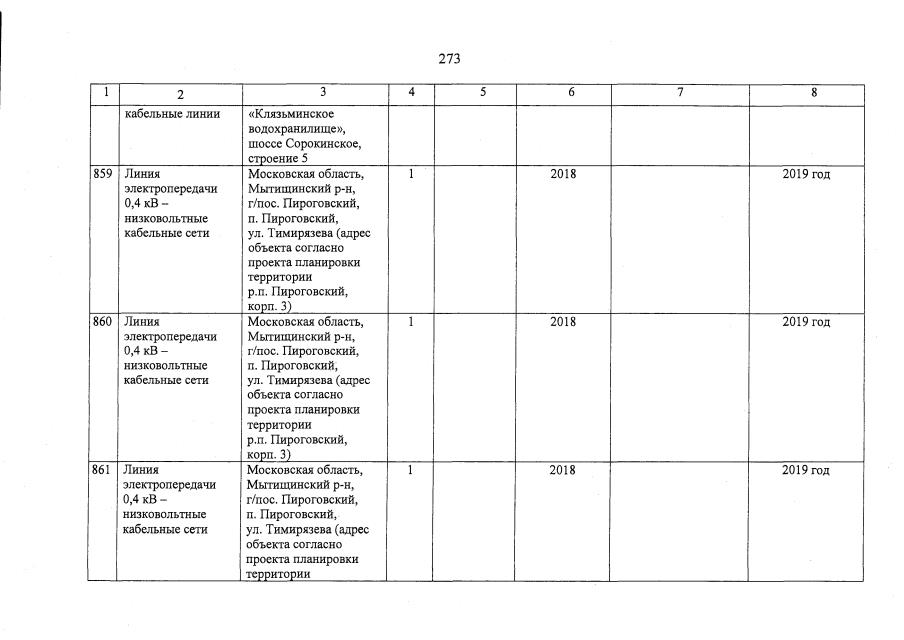 273

| 1 | 2 | 3 | 4 | 5 | 6 | 7 | 8 |
|---|---|---|---|---|---|---|---|
| | кабельные линии | «Клязьминское водохранилище», шоссе Сорокинское, строение 5 | | | | | |
| 859 | Линия электропередачи 0,4 кВ – низковольтные кабельные сети | Московская область, Мытищинский р-н, г/пос. Пироговский, п. Пироговский, ул. Тимирязева (адрес объекта согласно проекта планировки территории р.п. Пироговский, корп. 3) | 1 | | 2018 | | 2019 год |
| 860 | Линия электропередачи 0,4 кВ – низковольтные кабельные сети | Московская область, Мытищинский р-н, г/пос. Пироговский, п. Пироговский, ул. Тимирязева (адрес объекта согласно проекта планировки территории р.п. Пироговский, корп. 3) | 1 | | 2018 | | 2019 год |
| 861 | Линия электропередачи 0,4 кВ – низковольтные кабельные сети | Московская область, Мытищинский р-н, г/пос. Пироговский, п. Пироговский, ул. Тимирязева (адрес объекта согласно проекта планировки территории | 1 | | 2018 | | 2019 год |